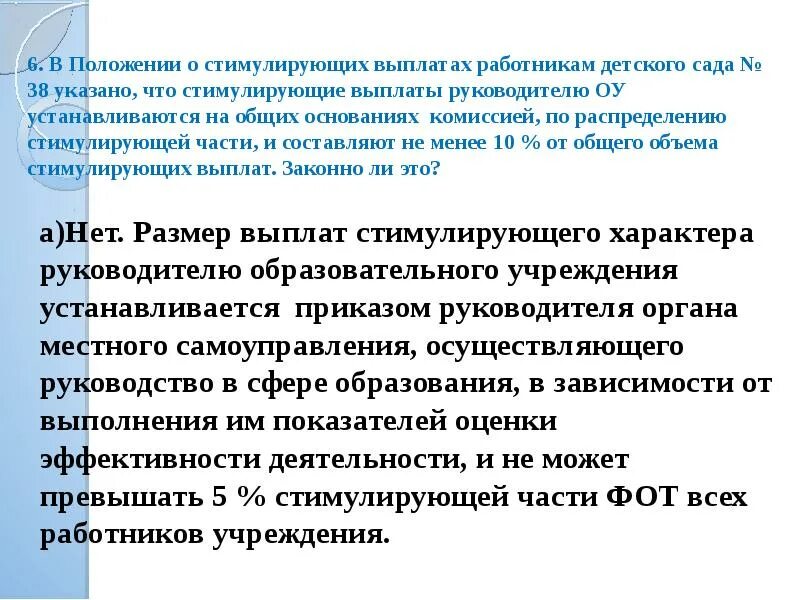 6. В Положении о стимулирующих выплатах работникам детского сада № 38 указано, что стимулирующие выплаты руководителю ОУ устанавливаются на общих основаниях комиссией, по распределению стимулирующей части, и составляют не менее 10 % от общего объема стимулирующих выплат. Законно ли это?

а)Нет. Размер выплат стимулирующего характера руководителю образовательного учреждения устанавливается приказом руководителя органа местного самоуправления, осуществляющего руководство в сфере образования, в зависимости от выполнения им показателей оценки эффективности деятельности, и не может превышать 5 % стимулирующей части ФОТ всех работников учреждения.